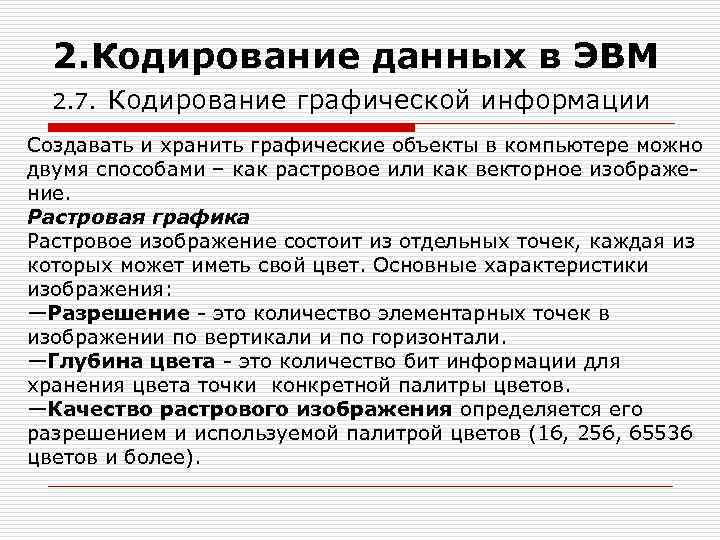 2.Кодирование данных в ЭВМ

2.7. Кодирование графической информации

Создавать и хранить графические объекты в компьютере можно двумя способами – как растровое или как векторное изображение.

Растровая графика

Растровое изображение состоит из отдельных точек, каждая из которых может иметь свой цвет. Основные характеристики изображения:

—Разрешение - это количество элементарных точек в изображении по вертикали и по горизонтали.

—Глубина цвета - это количество бит информации для хранения цвета точки конкретной палитры цветов.

—Качество растрового изображения определяется его разрешением и используемой палитрой цветов (16, 256, 65536 цветов и более).